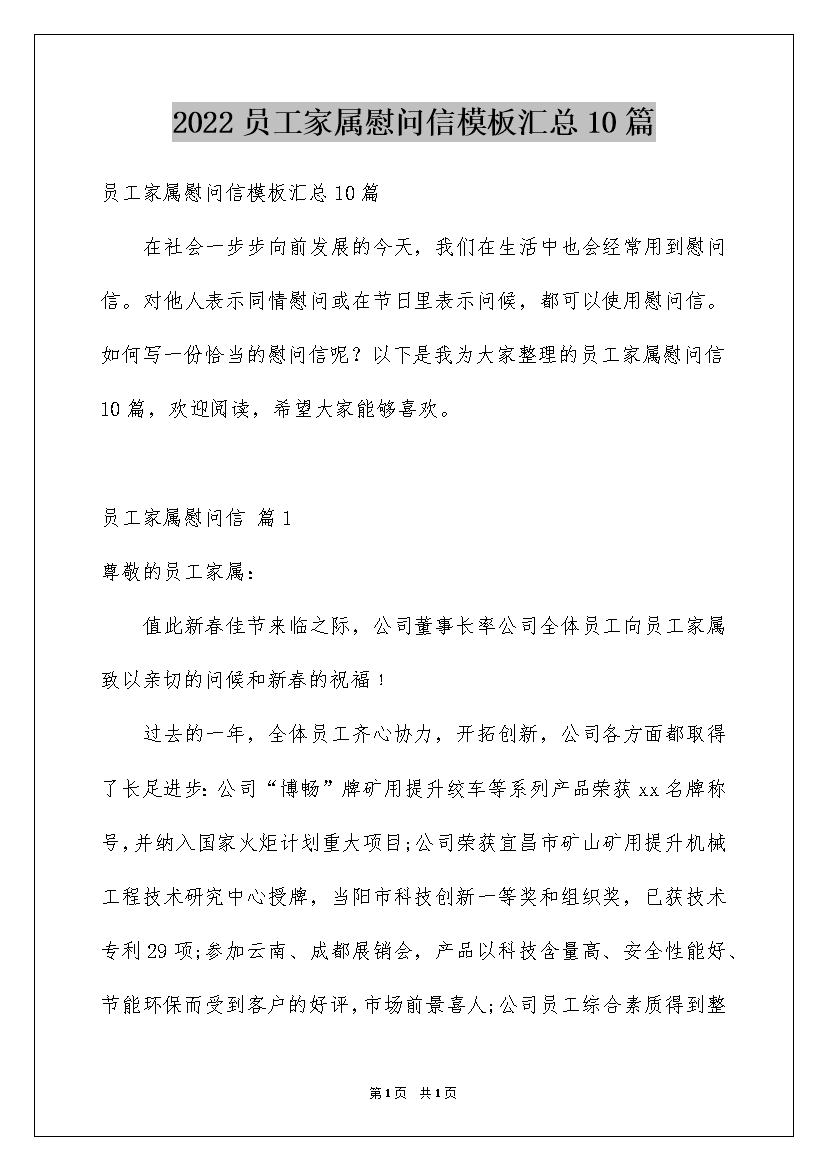 2022员工家属慰问信模板汇总10篇

员工家属慰问信模板汇总10篇

在社会一步步向前发展的今天，我们在生活中也会经常用到慰问信。对他人表示同情慰问或在节日里表示问候，都可以使用慰问信。如何写一份恰当的慰问信呢？以下是我为大家整理的员工家属慰问信10篇，欢迎阅读，希望大家能够喜欢。

员工家属慰问信 篇1

尊敬的员工家属：

值此新春佳节来临之际，公司董事长率公司全体员工向员工家属致以亲切的问候和新春的祝福！

过去的一年，全体员工齐心协力，开拓创新，公司各方面都取得了长足进步：公司“博畅”牌矿用提升绞车等系列产品荣获xx名牌称号，并纳入国家火炬计划重大项目；公司荣获宜昌市矿山矿用提升机械工程技术研究中心授牌，当阳市科技创新一等奖和组织奖，已获技术专利29项；参加云南、成都展销会，产品以科技含量高、安全性能好、节能环保而受到客户的好评，市场前景喜人；公司员工综合素质得到整

第1页 共1页